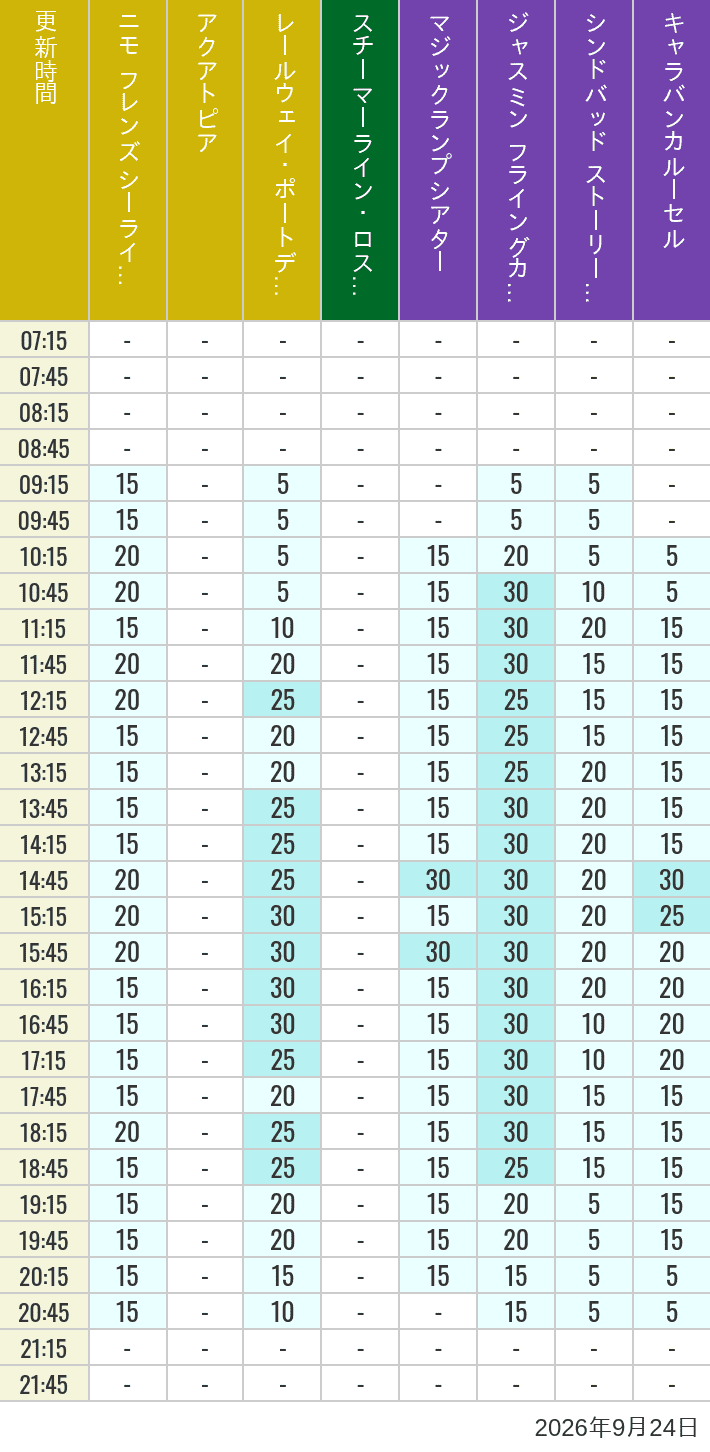 | 更新時間 | ニモ フレンズ シーライ… | アクアトピア | レールウェイ・ポートデ… | スチーマーライン・ロス… | マジックランプシアター | ジャスミン フライングカ… | シンドバッド ストーリー… | キャラバンカルーセル |
|---|---|---|---|---|---|---|---|---|
| 07:15 | - | - | - | - | - | - | - | - |
| 07:45 | - | - | - | - | - | - | - | - |
| 08:15 | - | - | - | - | - | - | - | - |
| 08:45 | - | - | - | - | - | - | - | - |
| 09:15 | 15 | - | 5 | - | - | 5 | 5 | - |
| 09:45 | 15 | - | 5 | - | - | 5 | 5 | - |
| 10:15 | 20 | - | 5 | - | 15 | 20 | 5 | 5 |
| 10:45 | 20 | - | 5 | - | 15 | 30 | 10 | 5 |
| 11:15 | 15 | - | 10 | - | 15 | 30 | 20 | 15 |
| 11:45 | 20 | - | 20 | - | 15 | 30 | 15 | 15 |
| 12:15 | 20 | - | 25 | - | 15 | 25 | 15 | 15 |
| 12:45 | 15 | - | 20 | - | 15 | 25 | 15 | 15 |
| 13:15 | 15 | - | 20 | - | 15 | 25 | 20 | 15 |
| 13:45 | 15 | - | 25 | - | 15 | 30 | 20 | 15 |
| 14:15 | 15 | - | 25 | - | 15 | 30 | 20 | 15 |
| 14:45 | 20 | - | 25 | - | 30 | 30 | 20 | 30 |
| 15:15 | 20 | - | 30 | - | 15 | 30 | 20 | 25 |
| 15:45 | 20 | - | 30 | - | 30 | 30 | 20 | 20 |
| 16:15 | 15 | - | 30 | - | 15 | 30 | 20 | 20 |
| 16:45 | 15 | - | 30 | - | 15 | 30 | 10 | 20 |
| 17:15 | 15 | - | 25 | - | 15 | 30 | 10 | 20 |
| 17:45 | 15 | - | 20 | - | 15 | 30 | 15 | 15 |
| 18:15 | 20 | - | 25 | - | 15 | 30 | 15 | 15 |
| 18:45 | 15 | - | 25 | - | 15 | 25 | 15 | 15 |
| 19:15 | 15 | - | 20 | - | 15 | 20 | 5 | 15 |
| 19:45 | 15 | - | 20 | - | 15 | 20 | 5 | 15 |
| 20:15 | 15 | - | 15 | - | 15 | 15 | 5 | 5 |
| 20:45 | 15 | - | 10 | - | - | 15 | 5 | 5 |
| 21:15 | - | - | - | - | - | - | - | - |
| 21:45 | - | - | - | - | - | - | - | - |

2026年9月24日